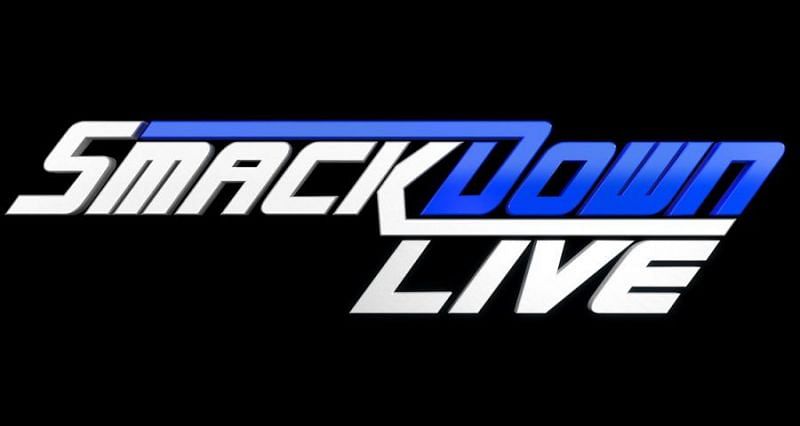 SMACKDOWN
LIVE